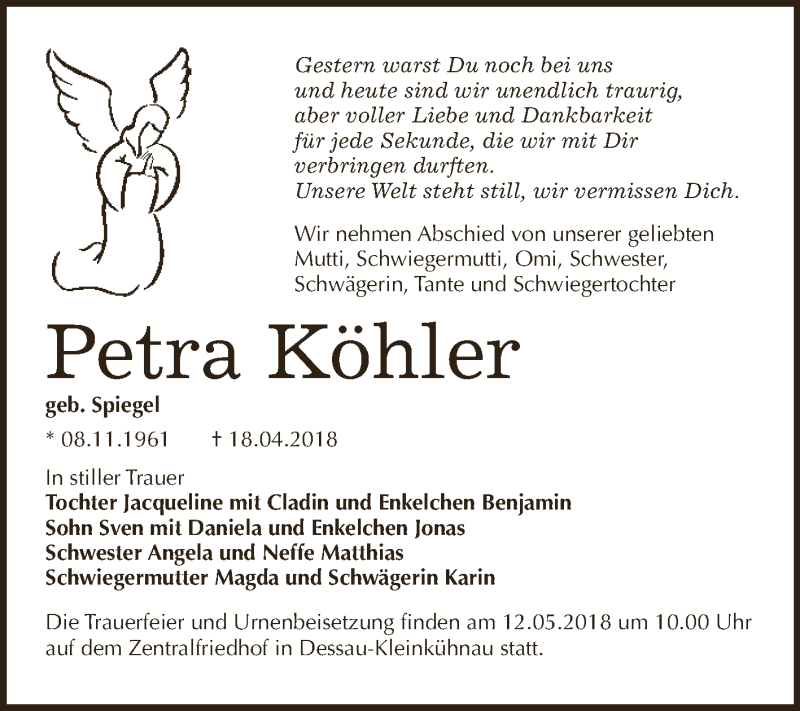 Gestern warst Du noch bei uns
und heute sind wir unendlich traurig,
aber voller Liebe und Dankbarkeit
für jede Sekunde, die wir mit Dir
verbringen durften.
Unsere Welt steht still, wir vermissen Dich.

Wir nehmen Abschied von unserer geliebten
Mutti, Schwiegermutti, Omi, Schwester,
Schwägerin, Tante und Schwiegertochter

Petra Köhler

geb. Spiegel

* 08.11.1961 † 18.04.2018

In stiller Trauer
Tochter Jacqueline mit Cladin und Enkelchen Benjamin
Sohn Sven mit Daniela und Enkelchen Jonas
Schwester Angela und Neffe Matthias
Schwiegermutter Magda und Schwägerin Karin

Die Trauerfeier und Urnenbeisetzung finden am 12.05.2018 um 10.00 Uhr auf dem Zentralfriedhof in Dessau-Kleinkühnau statt.